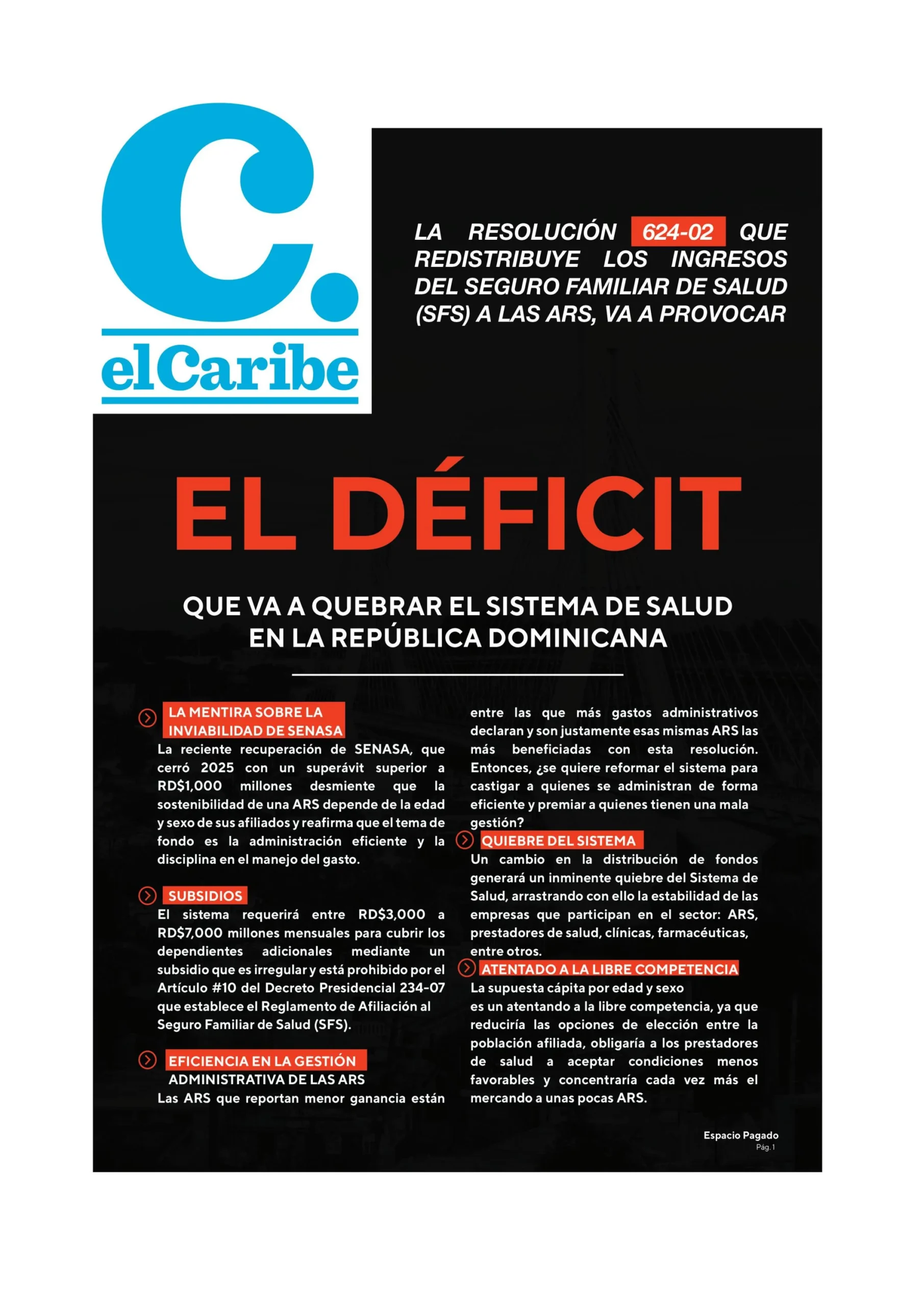 C.
elCaribe

LA RESOLUCIÓN 624-02 QUE REDISTRIBUYE LOS INGRESOS DEL SEGURO FAMILIAR DE SALUD (SFS) A LAS ARS, VA A PROVOCAR

EL DÉFICIT

QUE VA A QUEBRAR EL SISTEMA DE SALUD EN LA REPÚBLICA DOMINICANA

LA MENTIRA SOBRE LA INVIABILIDAD DE SENASA
La reciente recuperación de SENASA, que cerró 2025 con un superávit superior a RD$1,000 millones desmiente que la sostenibilidad de una ARS depende de la edad y sexo de sus afiliados y reafirma que el tema de fondo es la administración eficiente y la disciplina en el manejo del gasto.

SUBSIDIOS
El sistema requerirá entre RD$3,000 a RD$7,000 millones mensuales para cubrir los dependientes adicionales mediante un subsidio que es irregular y está prohibido por el Artículo #10 del Decreto Presidencial 234-07 que establece el Reglamento de Afiliación al Seguro Familiar de Salud (SFS).

EFICIENCIA EN LA GESTIÓN ADMINISTRATIVA DE LAS ARS
Las ARS que reportan menor ganancia están entre las que más gastos administrativos declaran y son justamente esas mismas ARS las más beneficiadas con esta resolución. Entonces, ¿se quiere reformar el sistema para castigar a quienes se administran de forma eficiente y premiar a quienes tienen una mala gestión?

QUIEBRE DEL SISTEMA
Un cambio en la distribución de fondos generará un inminente quiebre del Sistema de Salud, arrastrando con ello la estabilidad de las empresas que participan en el sector: ARS, prestadores de salud, clínicas, farmacéuticas, entre otros.

ATENTADO A LA LIBRE COMPETENCIA
La supuesta cápita por edad y sexo es un atentando a la libre competencia, ya que reduciría las opciones de elección entre la población afiliada, obligaría a los prestadores de salud a aceptar condiciones menos favorables y concentraría cada vez más el mercando a unas pocas ARS.

Espacio Pagado
Pág. 1